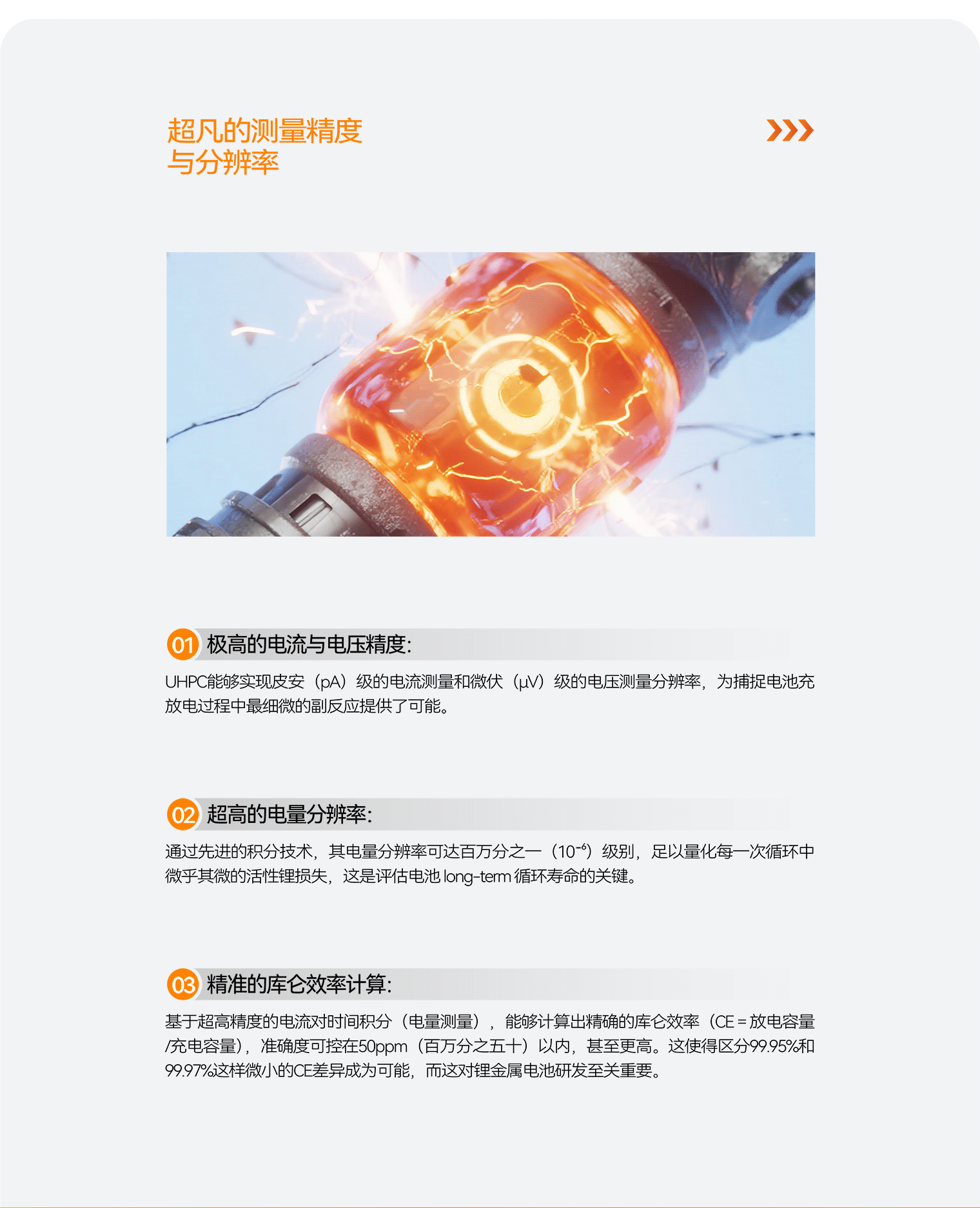 超凡的测量精度
与分辨率

01 极高的电流与电压精度:

UHPC能够实现皮安（pA）级的电流测量和微伏（μV）级的电压测量分辨率，为捕捉电池充放电过程中最细微的副反应提供了可能。

02 超高的电量分辨率:

通过先进的积分技术，其电量分辨率可达百万分之一（$10^{-6}$）级别，足以量化每一次循环中微乎其微的活性锂损失，这是评估电池 long-term 循环寿命的关键。

03 精准的库仑效率计算:

基于超高精度的电流对时间积分（电量测量），能够计算出精确的库仑效率（CE = 放电容量/充电容量），准确度可控在50ppm（百万分之五十）以内，甚至更高。这使得区分99.95%和99.97%这样微小的CE差异成为可能，而这对锂金属电池研发至关重要。